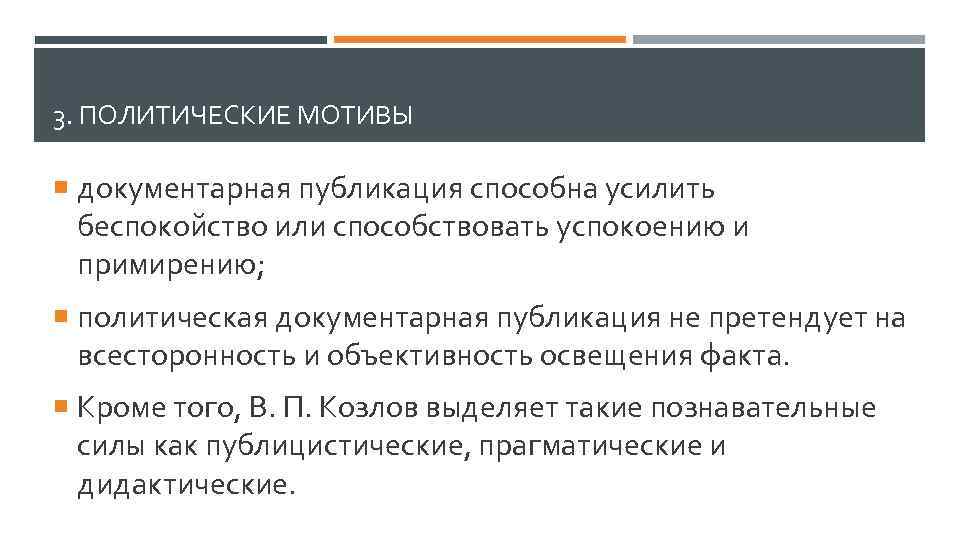 3. ПОЛИТИЧЕСКИЕ МОТИВЫ

документарная публикация способна усилить беспокойство или способствовать успокоению и примирению;

политическая документарная публикация не претендует на всесторонность и объективность освещения факта.

Кроме того, В. П. Козлов выделяет такие познавательные силы как публицистические, прагматические и дидактические.